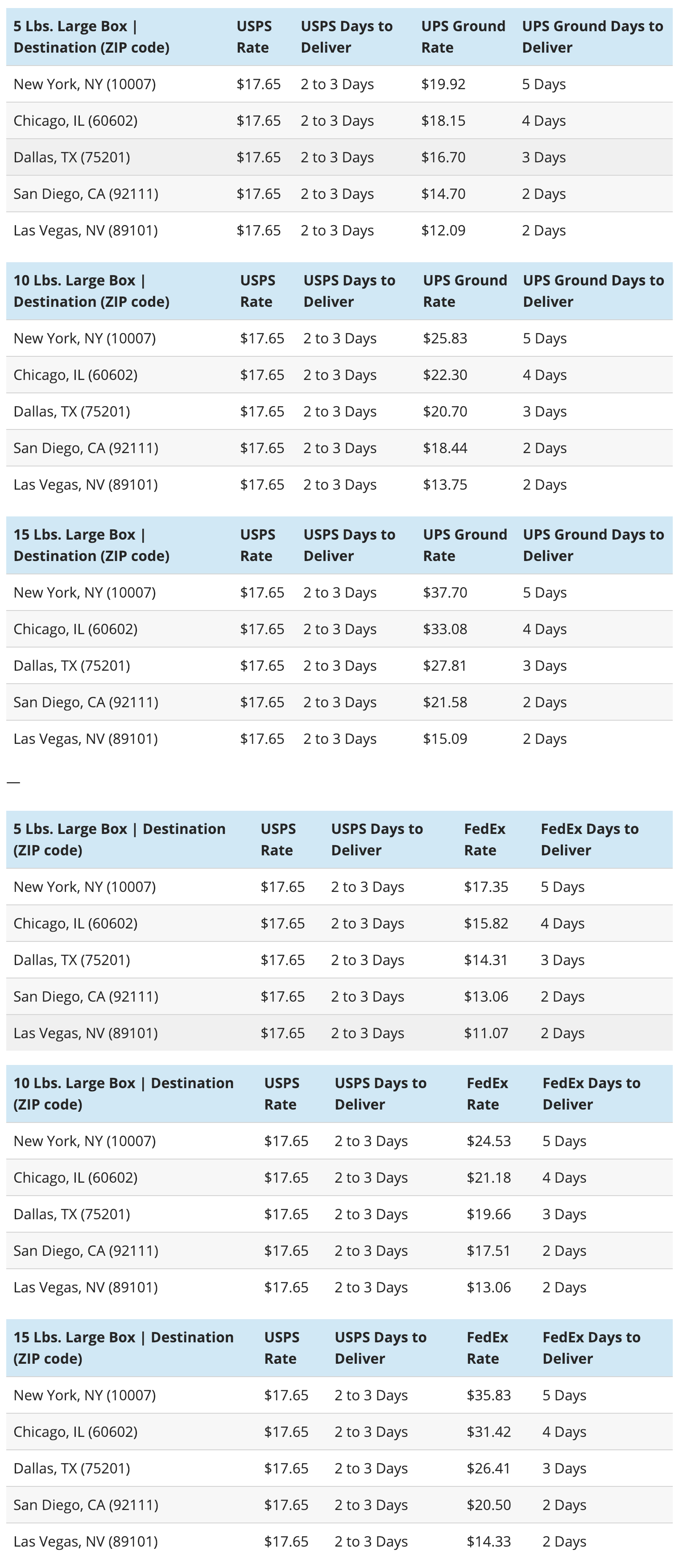 | 5 Lbs. Large Box \| Destination (ZIP code) | USPS Rate | USPS Days to Deliver | UPS Ground Rate | UPS Ground Days to Deliver |
|---|---|---|---|---|
| New York, NY (10007) | \$17.65 | 2 to 3 Days | \$19.92 | 5 Days |
| Chicago, IL (60602) | \$17.65 | 2 to 3 Days | \$18.15 | 4 Days |
| Dallas, TX (75201) | \$17.65 | 2 to 3 Days | \$16.70 | 3 Days |
| San Diego, CA (92111) | \$17.65 | 2 to 3 Days | \$14.70 | 2 Days |
| Las Vegas, NV (89101) | \$17.65 | 2 to 3 Days | \$12.09 | 2 Days |

| 10 Lbs. Large Box \| Destination (ZIP code) | USPS Rate | USPS Days to Deliver | UPS Ground Rate | UPS Ground Days to Deliver |
|---|---|---|---|---|
| New York, NY (10007) | \$17.65 | 2 to 3 Days | \$25.83 | 5 Days |
| Chicago, IL (60602) | \$17.65 | 2 to 3 Days | \$22.30 | 4 Days |
| Dallas, TX (75201) | \$17.65 | 2 to 3 Days | \$20.70 | 3 Days |
| San Diego, CA (92111) | \$17.65 | 2 to 3 Days | \$18.44 | 2 Days |
| Las Vegas, NV (89101) | \$17.65 | 2 to 3 Days | \$13.75 | 2 Days |

| 15 Lbs. Large Box \| Destination (ZIP code) | USPS Rate | USPS Days to Deliver | UPS Ground Rate | UPS Ground Days to Deliver |
|---|---|---|---|---|
| New York, NY (10007) | \$17.65 | 2 to 3 Days | \$37.70 | 5 Days |
| Chicago, IL (60602) | \$17.65 | 2 to 3 Days | \$33.08 | 4 Days |
| Dallas, TX (75201) | \$17.65 | 2 to 3 Days | \$27.81 | 3 Days |
| San Diego, CA (92111) | \$17.65 | 2 to 3 Days | \$21.58 | 2 Days |
| Las Vegas, NV (89101) | \$17.65 | 2 to 3 Days | \$15.09 | 2 Days |

—

| 5 Lbs. Large Box \| Destination (ZIP code) | USPS Rate | USPS Days to Deliver | FedEx Rate | FedEx Days to Deliver |
|---|---|---|---|---|
| New York, NY (10007) | \$17.65 | 2 to 3 Days | \$17.35 | 5 Days |
| Chicago, IL (60602) | \$17.65 | 2 to 3 Days | \$15.82 | 4 Days |
| Dallas, TX (75201) | \$17.65 | 2 to 3 Days | \$14.31 | 3 Days |
| San Diego, CA (92111) | \$17.65 | 2 to 3 Days | \$13.06 | 2 Days |
| Las Vegas, NV (89101) | \$17.65 | 2 to 3 Days | \$11.07 | 2 Days |

| 10 Lbs. Large Box \| Destination (ZIP code) | USPS Rate | USPS Days to Deliver | FedEx Rate | FedEx Days to Deliver |
|---|---|---|---|---|
| New York, NY (10007) | \$17.65 | 2 to 3 Days | \$24.53 | 5 Days |
| Chicago, IL (60602) | \$17.65 | 2 to 3 Days | \$21.18 | 4 Days |
| Dallas, TX (75201) | \$17.65 | 2 to 3 Days | \$19.66 | 3 Days |
| San Diego, CA (92111) | \$17.65 | 2 to 3 Days | \$17.51 | 2 Days |
| Las Vegas, NV (89101) | \$17.65 | 2 to 3 Days | \$13.06 | 2 Days |

| 15 Lbs. Large Box \| Destination (ZIP code) | USPS Rate | USPS Days to Deliver | FedEx Rate | FedEx Days to Deliver |
|---|---|---|---|---|
| New York, NY (10007) | \$17.65 | 2 to 3 Days | \$35.83 | 5 Days |
| Chicago, IL (60602) | \$17.65 | 2 to 3 Days | \$31.42 | 4 Days |
| Dallas, TX (75201) | \$17.65 | 2 to 3 Days | \$26.41 | 3 Days |
| San Diego, CA (92111) | \$17.65 | 2 to 3 Days | \$20.50 | 2 Days |
| Las Vegas, NV (89101) | \$17.65 | 2 to 3 Days | \$14.33 | 2 Days |